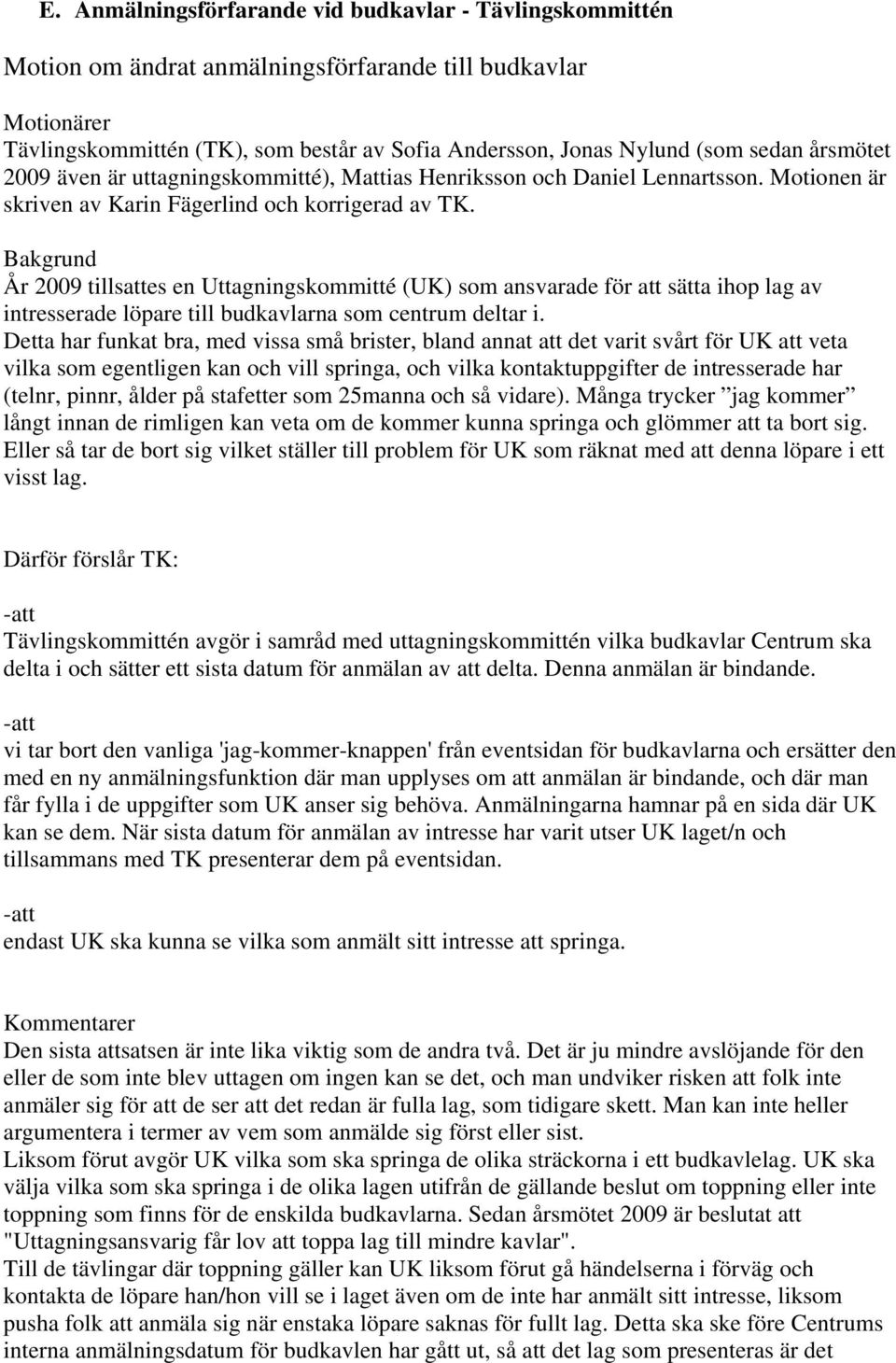 E. Anmälningsförfarande vid budkavlar - Tävlingskommittén

Motion om ändrat anmälningsförfarande till budkavlar

Motionärer
Tävlingskommittén (TK), som består av Sofia Andersson, Jonas Nylund (som sedan årsmötet 2009 även är uttagningskommitté), Mattias Henriksson och Daniel Lennartsson. Motionen är skriven av Karin Fägerlind och korrigerad av TK.

Bakgrund
År 2009 tillsattes en Uttagningskommitté (UK) som ansvarade för att sätta ihop lag av intresserade löpare till budkavlarna som centrum deltar i.
Detta har funkat bra, med vissa små brister, bland annat att det varit svårt för UK att veta vilka som egentligen kan och vill springa, och vilka kontaktuppgifter de intresserade har (telnr, pinnr, ålder på stafetter som 25manna och så vidare). Många trycker ”jag kommer” långt innan de rimligen kan veta om de kommer kunna springa och glömmer att ta bort sig. Eller så tar de bort sig vilket ställer till problem för UK som räknat med att denna löpare i ett visst lag.

Därför förslår TK:

-att
Tävlingskommittén avgör i samråd med uttagningskommittén vilka budkavlar Centrum ska delta i och sätter ett sista datum för anmälan av att delta. Denna anmälan är bindande.

-att
vi tar bort den vanliga 'jag-kommer-knappen' från eventsidan för budkavlarna och ersätter den med en ny anmälningsfunktion där man upplyses om att anmälan är bindande, och där man får fylla i de uppgifter som UK anser sig behöva. Anmälningarna hamnar på en sida där UK kan se dem. När sista datum för anmälan av intresse har varit utser UK laget/n och tillsammans med TK presenterar dem på eventsidan.

-att
endast UK ska kunna se vilka som anmält sitt intresse att springa.

Kommentarer
Den sista attsatsen är inte lika viktig som de andra två. Det är ju mindre avslöjande för den eller de som inte blev uttagen om ingen kan se det, och man undviker risken att folk inte anmäler sig för att de ser att det redan är fulla lag, som tidigare skett. Man kan inte heller argumentera i termer av vem som anmälde sig först eller sist.
Liksom förut avgör UK vilka som ska springa de olika sträckorna i ett budkavlelag. UK ska välja vilka som ska springa i de olika lagen utifrån de gällande beslut om toppning eller inte toppning som finns för de enskilda budkavlarna. Sedan årsmötet 2009 är beslutat att "Uttagningsansvarig får lov att toppa lag till mindre kavlar".
Till de tävlingar där toppning gäller kan UK liksom förut gå händelserna i förväg och kontakta de löpare han/hon vill se i laget även om de inte har anmält sitt intresse, liksom pusha folk att anmäla sig när enstaka löpare saknas för fullt lag. Detta ska ske före Centrums interna anmälningsdatum för budkavlen har gått ut, så att det lag som presenteras är det